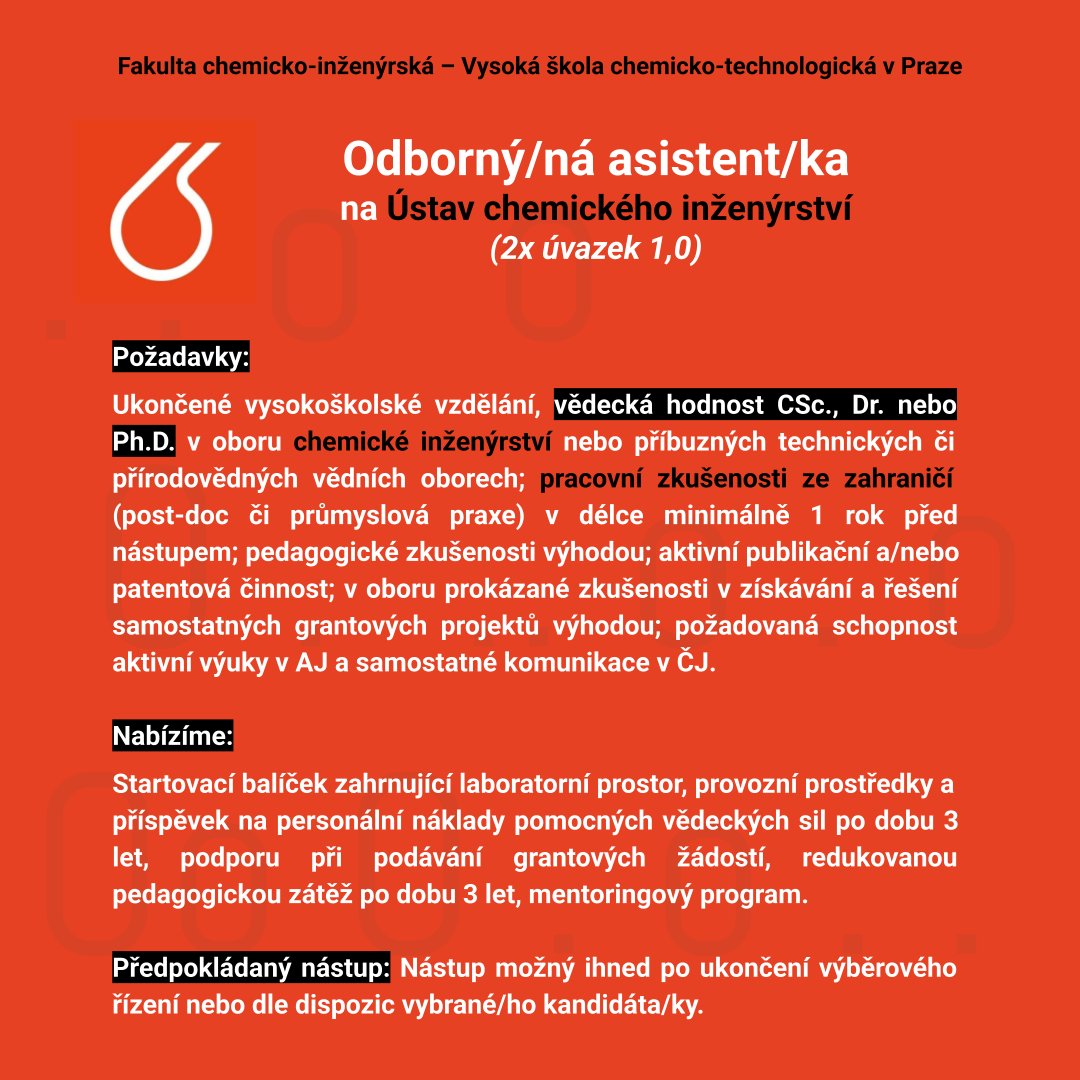 Fakulta chemicko-inženýrská – Vysoká škola chemicko-technologická v Praze

Odborný/ná asistent/ka
na Ústav chemického inženýrství
(2x úvazek 1,0)

Požadavky:

Ukončené vysokoškolské vzdělání, vědecká hodnost CSc., Dr. nebo Ph.D. v oboru chemické inženýrství nebo příbuzných technických či přírodovědných vědních oborech; pracovní zkušenosti ze zahraničí (post-doc či průmyslová praxe) v délce minimálně 1 rok před nástupem; pedagogické zkušenosti výhodou; aktivní publikační a/nebo patentová činnost; v oboru prokázané zkušenosti v získávání a řešení samostatných grantových projektů výhodou; požadovaná schopnost aktivní výuky v AJ a samostatné komunikace v ČJ.

Nabízíme:

Startovací balíček zahrnující laboratorní prostor, provozní prostředky a příspěvek na personální náklady pomocných vědeckých sil po dobu 3 let, podporu při podávání grantových žádostí, redukovanou pedagogickou zátěž po dobu 3 let, mentoringový program.

Předpokládaný nástup: Nástup možný ihned po ukončení výběrového řízení nebo dle dispozic vybrané/ho kandidáta/ky.